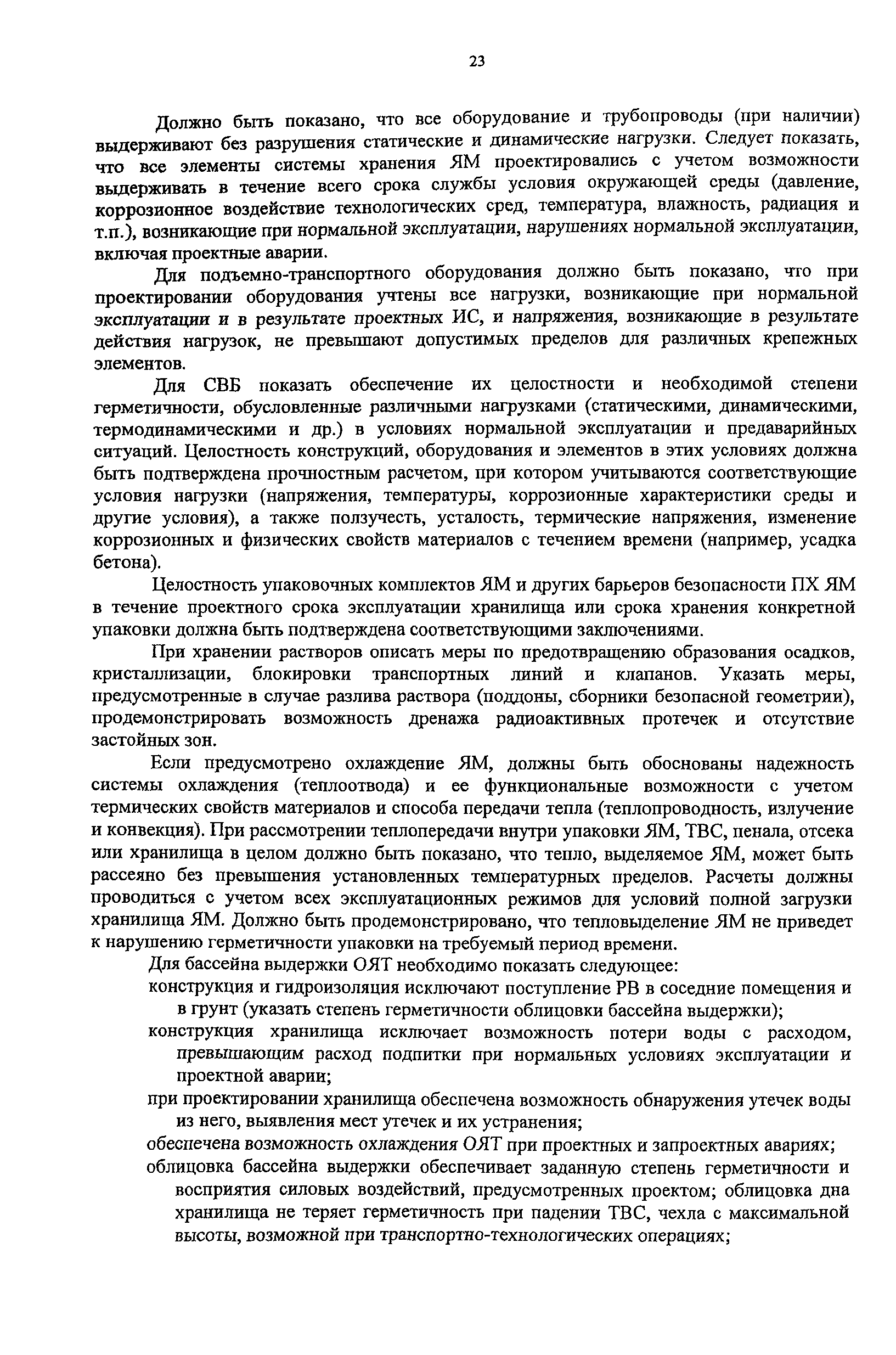 23

Должно быть показано, что все оборудование и трубопроводы (при наличии) выдерживают без разрушения статические и динамические нагрузки. Следует показать, что все элементы системы хранения ЯМ проектировались с учетом возможности выдерживать в течение всего срока службы условия окружающей среды (давление, коррозионное воздействие технологических сред, температура, влажность, радиация и т.п.), возникающие при нормальной эксплуатации, нарушениях нормальной эксплуатации, включая проектные аварии.

Для подъемно-транспортного оборудования должно быть показано, что при проектировании оборудования учтены все нагрузки, возникающие при нормальной эксплуатации и в результате проектных ИС, и напряжения, возникающие в результате действия нагрузок, не превышают допустимых пределов для различных крепежных элементов.

Для СВБ показать обеспечение их целостности и необходимой степени герметичности, обусловленные различными нагрузками (статическими, динамическими, термодинамическими и др.) в условиях нормальной эксплуатации и предаварийных ситуаций. Целостность конструкций, оборудования и элементов в этих условиях должна быть подтверждена прочностным расчетом, при котором учитываются соответствующие условия нагрузки (напряжения, температуры, коррозионные характеристики среды и другие условия), а также ползучесть, усталость, термические напряжения, изменение коррозионных и физических свойств материалов с течением времени (например, усадка бетона).

Целостность упаковочных комплектов ЯМ и других барьеров безопасности ПХ ЯМ в течение проектного срока эксплуатации хранилища или срока хранения конкретной упаковки должна быть подтверждена соответствующими заключениями.

При хранении растворов описать меры по предотвращению образования осадков, кристаллизации, блокировки транспортных линий и клапанов. Указать меры, предусмотренные в случае разлива раствора (поддоны, сборники безопасной геометрии), продемонстрировать возможность дренажа радиоактивных протечек и отсутствие застойных зон.

Если предусмотрено охлаждение ЯМ, должны быть обоснованы надежность системы охлаждения (теплоотвода) и ее функциональные возможности с учетом термических свойств материалов и способа передачи тепла (теплопроводность, излучение и конвекция). При рассмотрении теплопередачи внутри упаковки ЯМ, ТВС, пенала, отсека или хранилища в целом должно быть показано, что тепло, выделяемое ЯМ, может быть рассеяно без превышения установленных температурных пределов. Расчеты должны проводиться с учетом всех эксплуатационных режимов для условий полной загрузки хранилища ЯМ. Должно быть продемонстрировано, что тепловыделение ЯМ не приведет к нарушению герметичности упаковки на требуемый период времени.

Для бассейна выдержки ОЯТ необходимо показать следующее:

конструкция и гидроизоляция исключают поступление РВ в соседние помещения и в грунт (указать степень герметичности облицовки бассейна выдержки);

конструкция хранилища исключает возможность потери воды с расходом, превышающим расход подпитки при нормальных условиях эксплуатации и проектной аварии;

при проектировании хранилища обеспечена возможность обнаружения утечек воды из него, выявления мест утечек и их устранения;

обеспечена возможность охлаждения ОЯТ при проектных и запроектных авариях;

облицовка бассейна выдержки обеспечивает заданную степень герметичности и восприятия силовых воздействий, предусмотренных проектом; облицовка дна хранилища не теряет герметичность при падении ТВС, чехла с максимальной высоты, возможной при транспортно-технологических операциях;